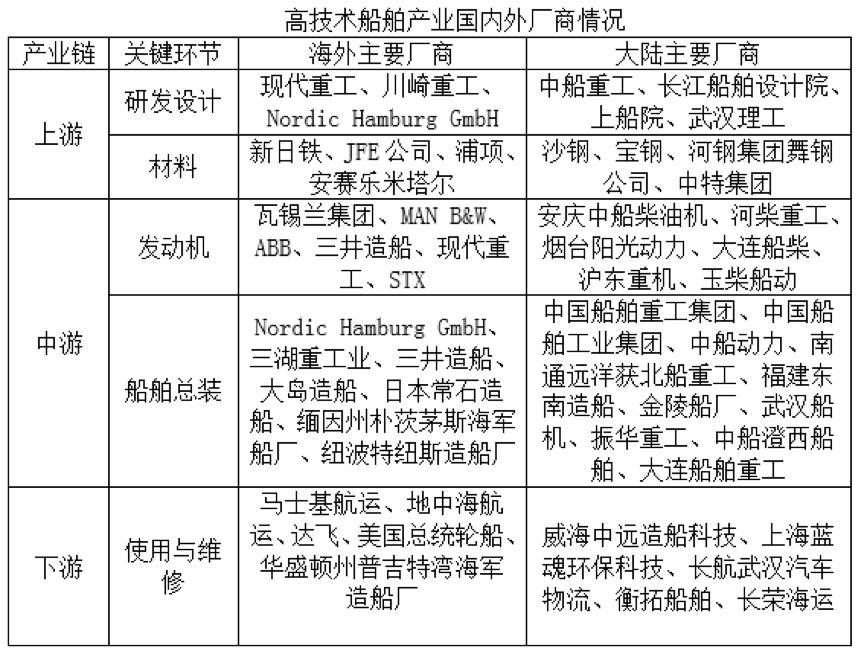 高技术船舶产业国内外厂商情况

| 产业链 | 关键环节 | 海外主要厂商 | 大陆主要厂商 |
|---|---|---|---|
| 上游 | 研发设计 | 现代重工、川崎重工、Nordic Hamburg GmbH | 中船重工、长江船舶设计院、上船院、武汉理工 |
| 上游 | 材料 | 新日铁、JFE公司、浦项、安赛乐米塔尔 | 沙钢、宝钢、河钢集团舞钢公司、中特集团 |
| 中游 | 发动机 | 瓦锡兰集团、MAN B&W、ABB、三井造船、现代重工、STX | 安庆中船柴油机、河柴重工、烟台阳光动力、大连船柴、沪东重机、玉柴船动 |
| 中游 | 船舶总装 | Nordic Hamburg GmbH、三湖重工业、三井造船、大岛造船、日本常石造船、缅因州朴茨茅斯海军船厂、纽波特纽斯造船厂 | 中国船舶重工集团、中国船舶工业集团、中船动力、南通远洋获北船重工、福建东南造船、金陵船厂、武汉船机、振华重工、中船澄西船舶、大连船舶重工 |
| 下游 | 使用与维修 | 马士基航运、地中海航运、达飞、美国总统轮船、华盛顿州普吉特湾海军造船厂 | 威海中远造船科技、上海蓝魂环保科技、长航武汉汽车物流、衡拓船舶、长荣海运 |